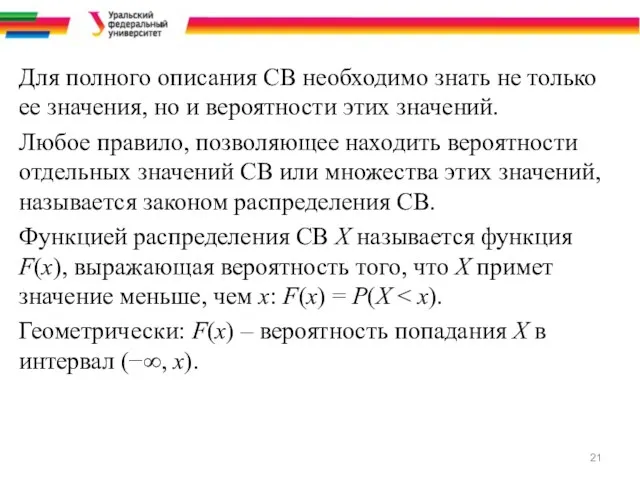 Уральский федеральный университет

Для полного описания СВ необходимо знать не только ее значения, но и вероятности этих значений.

Любое правило, позволяющее находить вероятности отдельных значений СВ или множества этих значений, называется законом распределения СВ.

Функцией распределения СВ $X$ называется функция $F(x)$, выражающая вероятность того, что $X$ примет значение меньше, чем $x$: $F(x) = P(X < x)$.

Геометрически: $F(x)$ – вероятность попадания $X$ в интервал $(-\infty, x)$.

21